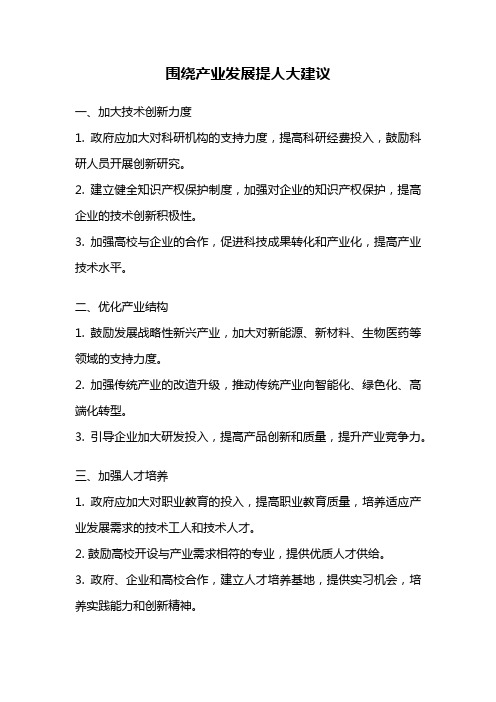 围绕产业发展提人大建议

一、加大技术创新力度

1. 政府应加大对科研机构的支持力度，提高科研经费投入，鼓励科研人员开展创新研究。

2. 建立健全知识产权保护制度，加强对企业的知识产权保护，提高企业的技术创新积极性。

3. 加强高校与企业的合作，促进科技成果转化和产业化，提高产业技术水平。

二、优化产业结构

1. 鼓励发展战略性新兴产业，加大对新能源、新材料、生物医药等领域的支持力度。

2. 加强传统产业的改造升级，推动传统产业向智能化、绿色化、高端化转型。

3. 引导企业加大研发投入，提高产品创新和质量，提升产业竞争力。

三、加强人才培养

1. 政府应加大对职业教育的投入，提高职业教育质量，培养适应产业发展需求的技术工人和技术人才。

2. 鼓励高校开设与产业需求相符的专业，提供优质人才供给。

3. 政府、企业和高校合作，建立人才培养基地，提供实习机会，培养实践能力和创新精神。